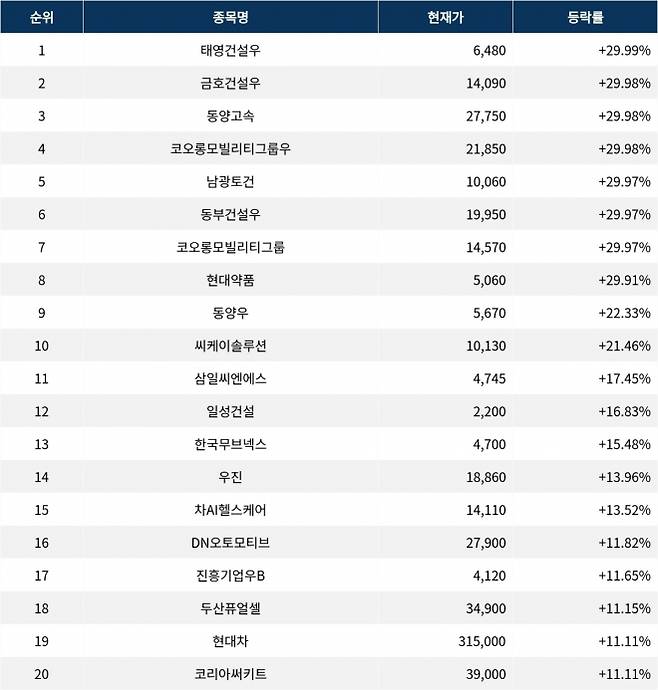 | 순위 | 종목명 | 현재가 | 등락률 |
|---|---|---|---|
| 1 | 태영건설우 | 6,480 | +29.99% |
| 2 | 금호건설우 | 14,090 | +29.98% |
| 3 | 동양고속 | 27,750 | +29.98% |
| 4 | 코오롱모빌리티그룹우 | 21,850 | +29.98% |
| 5 | 남광토건 | 10,060 | +29.97% |
| 6 | 동부건설우 | 19,950 | +29.97% |
| 7 | 코오롱모빌리티그룹 | 14,570 | +29.97% |
| 8 | 현대약품 | 5,060 | +29.91% |
| 9 | 동양우 | 5,670 | +22.33% |
| 10 | 씨케이솔루션 | 10,130 | +21.46% |
| 11 | 삼일씨엔에스 | 4,745 | +17.45% |
| 12 | 일성건설 | 2,200 | +16.83% |
| 13 | 한국무브넥스 | 4,700 | +15.48% |
| 14 | 우진 | 18,860 | +13.96% |
| 15 | 차AI헬스케어 | 14,110 | +13.52% |
| 16 | DN오토모티브 | 27,900 | +11.82% |
| 17 | 진흥기업우B | 4,120 | +11.65% |
| 18 | 두산퓨얼셀 | 34,900 | +11.15% |
| 19 | 현대차 | 315,000 | +11.11% |
| 20 | 코리아써키트 | 39,000 | +11.11% |